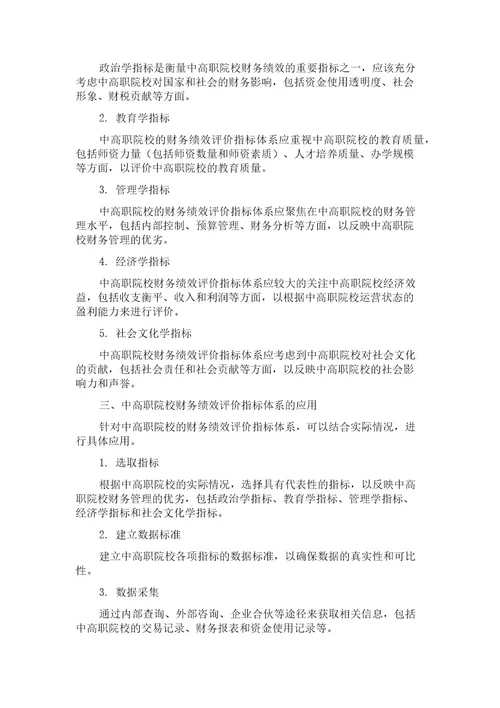 政治学指标是衡量中高职院校财务绩效的重要指标之一，应该充分考虑中高职院校对国家和社会的财务影响，包括资金使用透明度、社会形象、财税贡献等方面。

2. 教育学指标

中高职院校的财务绩效评价指标体系应重视中高职院校的教育质量，包括师资力量（包括师资数量和师资素质）、人才培养质量、办学规模等方面，以评价中高职院校的教育质量。

3. 管理学指标

中高职院校的财务绩效评价指标体系应聚焦在中高职院校的财务管理水平，包括内部控制、预算管理、财务分析等方面，以反映中高职院校财务管理的优劣。

4. 经济学指标

中高职院校财务绩效评价指标体系应较大的关注中高职院校经济效益，包括收支衡平、收入和利润等方面，以根据中高职院校运营状态的盈利能力来进行评价。

5. 社会文化学指标

中高职院校财务绩效评价指标体系应考虑到中高职院校对社会文化的贡献，包括社会责任和社会贡献等方面，以反映中高职院校的社会影响力和声誉。

三、中高职院校财务绩效评价指标体系的应用

针对中高职院校的财务绩效评价指标体系，可以结合实际情况，进行具体应用。

1. 选取指标

根据中高职院校的实际情况，选择具有代表性的指标，以反映中高职院校财务管理的优劣，包括政治学指标、教育学指标、管理学指标、经济学指标和社会文化学指标。

2. 建立数据标准

建立中高职院校各项指标的数据标准，以确保数据的真实性和可比性。

3. 数据采集

通过内部查询、外部咨询、企业合伙等途径来获取相关信息，包括中高职院校的交易记录、财务报表和资金使用记录等。